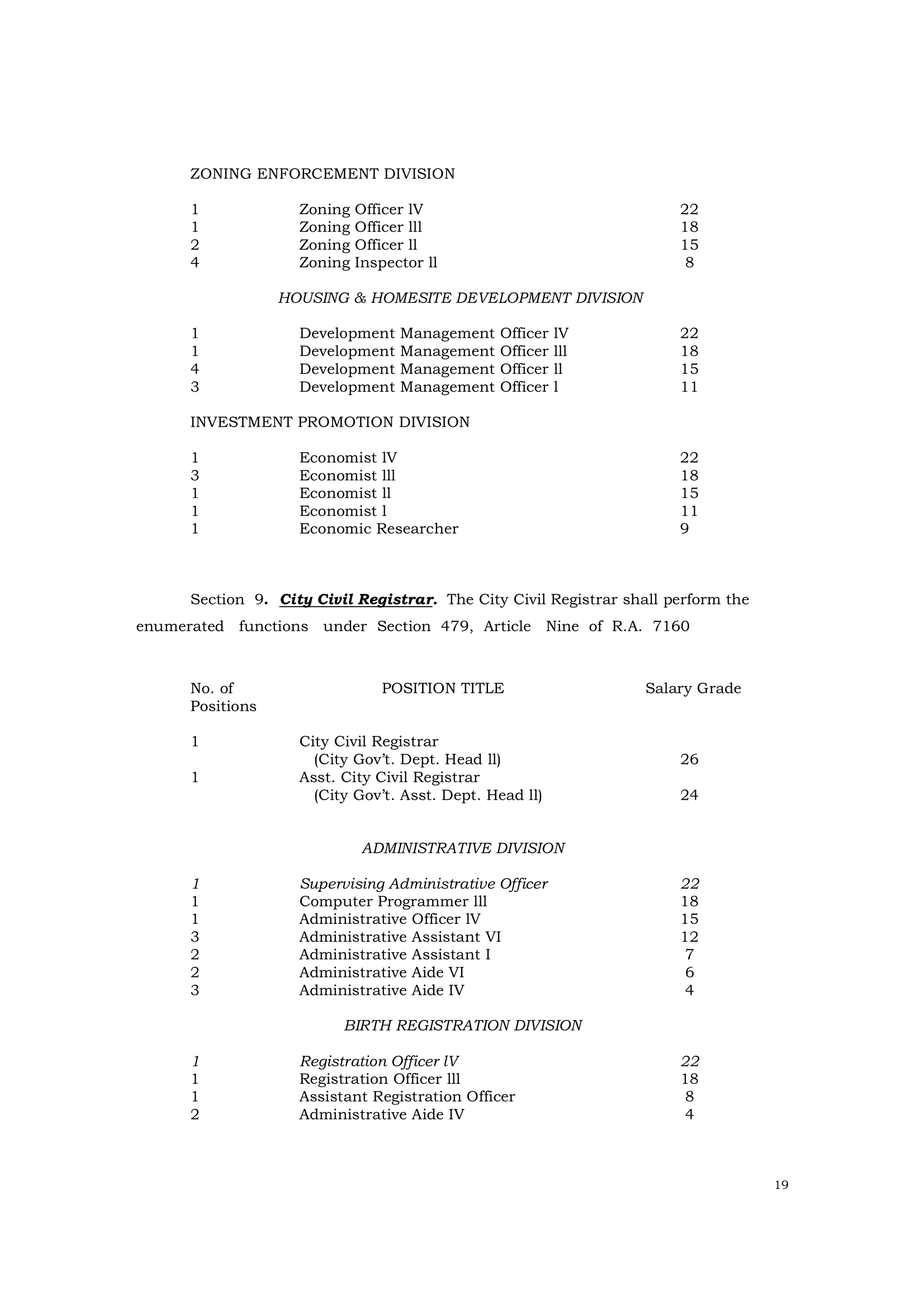 ZONING ENFORCEMENT DIVISION

| | | |
|---|---|---|
| 1 | Zoning Officer lV | 22 |
| 1 | Zoning Officer lll | 18 |
| 2 | Zoning Officer ll | 15 |
| 4 | Zoning Inspector ll | 8 |

HOUSING & HOMESITE DEVELOPMENT DIVISION

| | | |
|---|---|---|
| 1 | Development Management Officer lV | 22 |
| 1 | Development Management Officer lll | 18 |
| 4 | Development Management Officer ll | 15 |
| 3 | Development Management Officer l | 11 |

INVESTMENT PROMOTION DIVISION

| | | |
|---|---|---|
| 1 | Economist lV | 22 |
| 3 | Economist lll | 18 |
| 1 | Economist ll | 15 |
| 1 | Economist l | 11 |
| 1 | Economic Researcher | 9 |

Section 9. City Civil Registrar. The City Civil Registrar shall perform the enumerated functions under Section 479, Article Nine of R.A. 7160

| No. of Positions | POSITION TITLE | Salary Grade |
|---|---|---|
| 1 | City Civil Registrar (City Gov't. Dept. Head ll) | 26 |
| 1 | Asst. City Civil Registrar (City Gov't. Asst. Dept. Head ll) | 24 |

ADMINISTRATIVE DIVISION

| | | |
|---|---|---|
| 1 | Supervising Administrative Officer | 22 |
| 1 | Computer Programmer lll | 18 |
| 1 | Administrative Officer lV | 15 |
| 3 | Administrative Assistant VI | 12 |
| 2 | Administrative Assistant I | 7 |
| 2 | Administrative Aide VI | 6 |
| 3 | Administrative Aide IV | 4 |

BIRTH REGISTRATION DIVISION

| | | |
|---|---|---|
| 1 | Registration Officer lV | 22 |
| 1 | Registration Officer lll | 18 |
| 1 | Assistant Registration Officer | 8 |
| 2 | Administrative Aide IV | 4 |

19